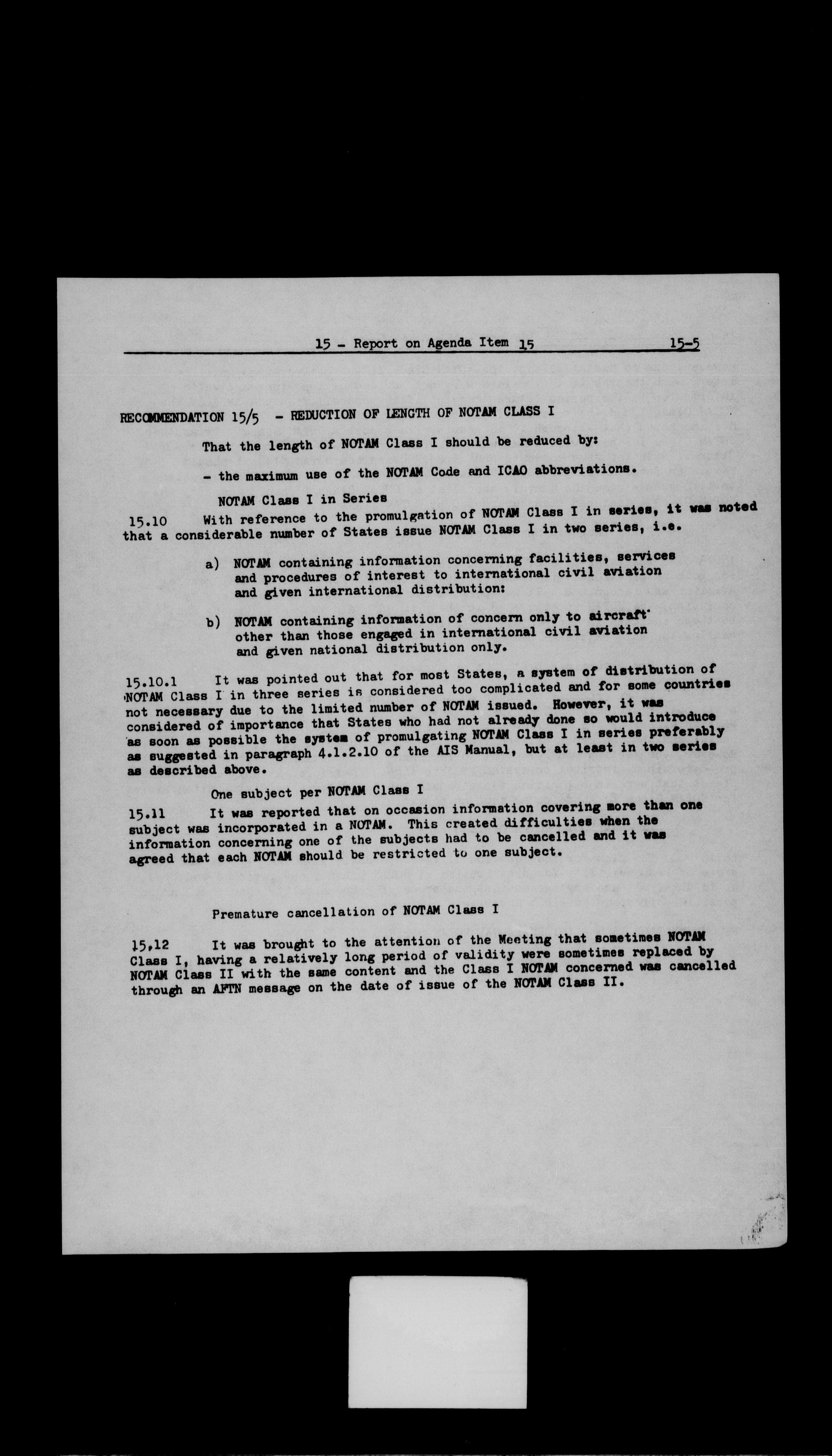 15 - Report on Agenda Item 15          15-5

RECOMMENDATION 15/5 - REDUCTION OF LENGTH OF NOTAM CLASS I

That the length of NOTAM Class I should be reduced by:

- the maximum use of the NOTAM Code and ICAO abbreviations.

NOTAM Class I in Series

15.10 With reference to the promulgation of NOTAM Class I in series, it was noted that a considerable number of States issue NOTAM Class I in two series, i.e.

a) NOTAM containing information concerning facilities, services and procedures of interest to international civil aviation and given international distribution:

b) NOTAM containing information of concern only to aircraft other than those engaged in international civil aviation and given national distribution only.

15.10.1 It was pointed out that for most States, a system of distribution of NOTAM Class I in three series is considered too complicated and for some countries not necessary due to the limited number of NOTAM issued. However, it was considered of importance that States who had not already done so would introduce as soon as possible the system of promulgating NOTAM Class I in series preferably as suggested in paragraph 4.1.2.10 of the AIS Manual, but at least in two series as described above.

One subject per NOTAM Class I

15.11 It was reported that on occasion information covering more than one subject was incorporated in a NOTAM. This created difficulties when the information concerning one of the subjects had to be cancelled and it was agreed that each NOTAM should be restricted to one subject.

Premature cancellation of NOTAM Class I

15.12 It was brought to the attention of the Meeting that sometimes NOTAM Class I, having a relatively long period of validity were sometimes replaced by NOTAM Class II with the same content and the Class I NOTAM concerned was cancelled through an AFTN message on the date of issue of the NOTAM Class II.